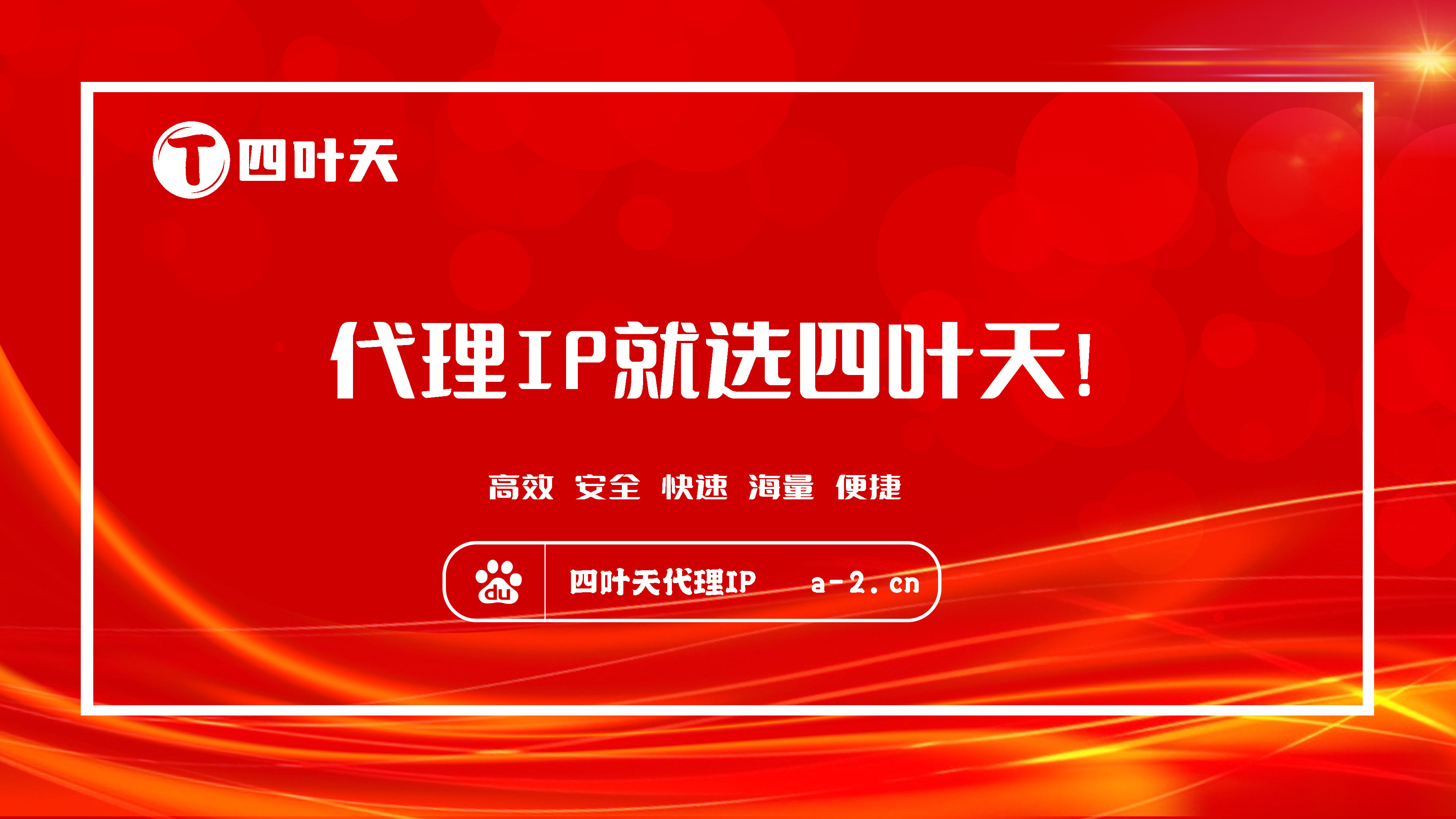 T 四叶天

代理IP就选四叶天!

高效 安全 快速 海量 便捷

du 四叶天代理IP a-2.cn